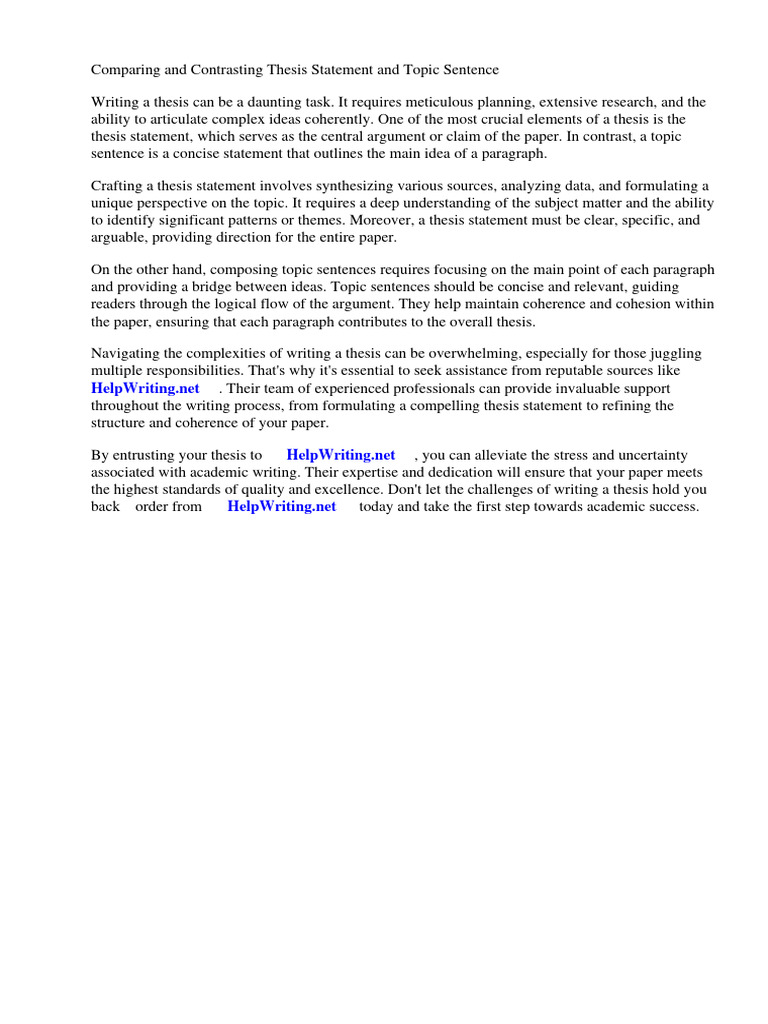 Comparing and Contrasting Thesis Statement and Topic Sentence

Writing a thesis can be a daunting task. It requires meticulous planning, extensive research, and the ability to articulate complex ideas coherently. One of the most crucial elements of a thesis is the thesis statement, which serves as the central argument or claim of the paper. In contrast, a topic sentence is a concise statement that outlines the main idea of a paragraph.

Crafting a thesis statement involves synthesizing various sources, analyzing data, and formulating a unique perspective on the topic. It requires a deep understanding of the subject matter and the ability to identify significant patterns or themes. Moreover, a thesis statement must be clear, specific, and arguable, providing direction for the entire paper.

On the other hand, composing topic sentences requires focusing on the main point of each paragraph and providing a bridge between ideas. Topic sentences should be concise and relevant, guiding readers through the logical flow of the argument. They help maintain coherence and cohesion within the paper, ensuring that each paragraph contributes to the overall thesis.

Navigating the complexities of writing a thesis can be overwhelming, especially for those juggling multiple responsibilities. That's why it's essential to seek assistance from reputable sources like HelpWriting.net . Their team of experienced professionals can provide invaluable support throughout the writing process, from formulating a compelling thesis statement to refining the structure and coherence of your paper.

By entrusting your thesis to HelpWriting.net , you can alleviate the stress and uncertainty associated with academic writing. Their expertise and dedication will ensure that your paper meets the highest standards of quality and excellence. Don't let the challenges of writing a thesis hold you back order from HelpWriting.net today and take the first step towards academic success.